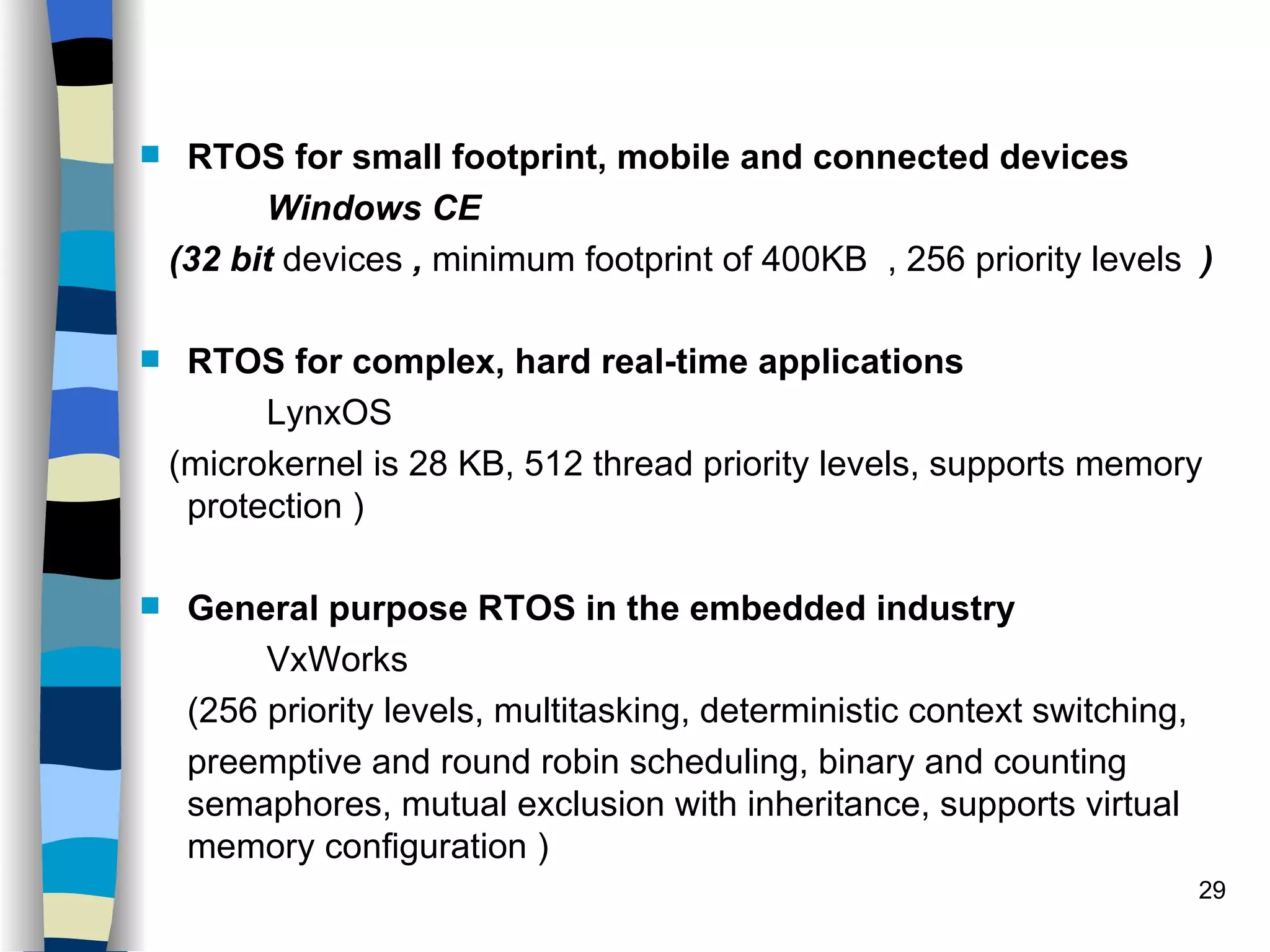 RTOS for small footprint, mobile and connected devices

Windows CE

(32 bit devices , minimum footprint of 400KB , 256 priority levels )

RTOS for complex, hard real-time applications

LynxOS

(microkernel is 28 KB, 512 thread priority levels, supports memory protection )

General purpose RTOS in the embedded industry

VxWorks

(256 priority levels, multitasking, deterministic context switching,

preemptive and round robin scheduling, binary and counting semaphores, mutual exclusion with inheritance, supports virtual memory configuration )

29